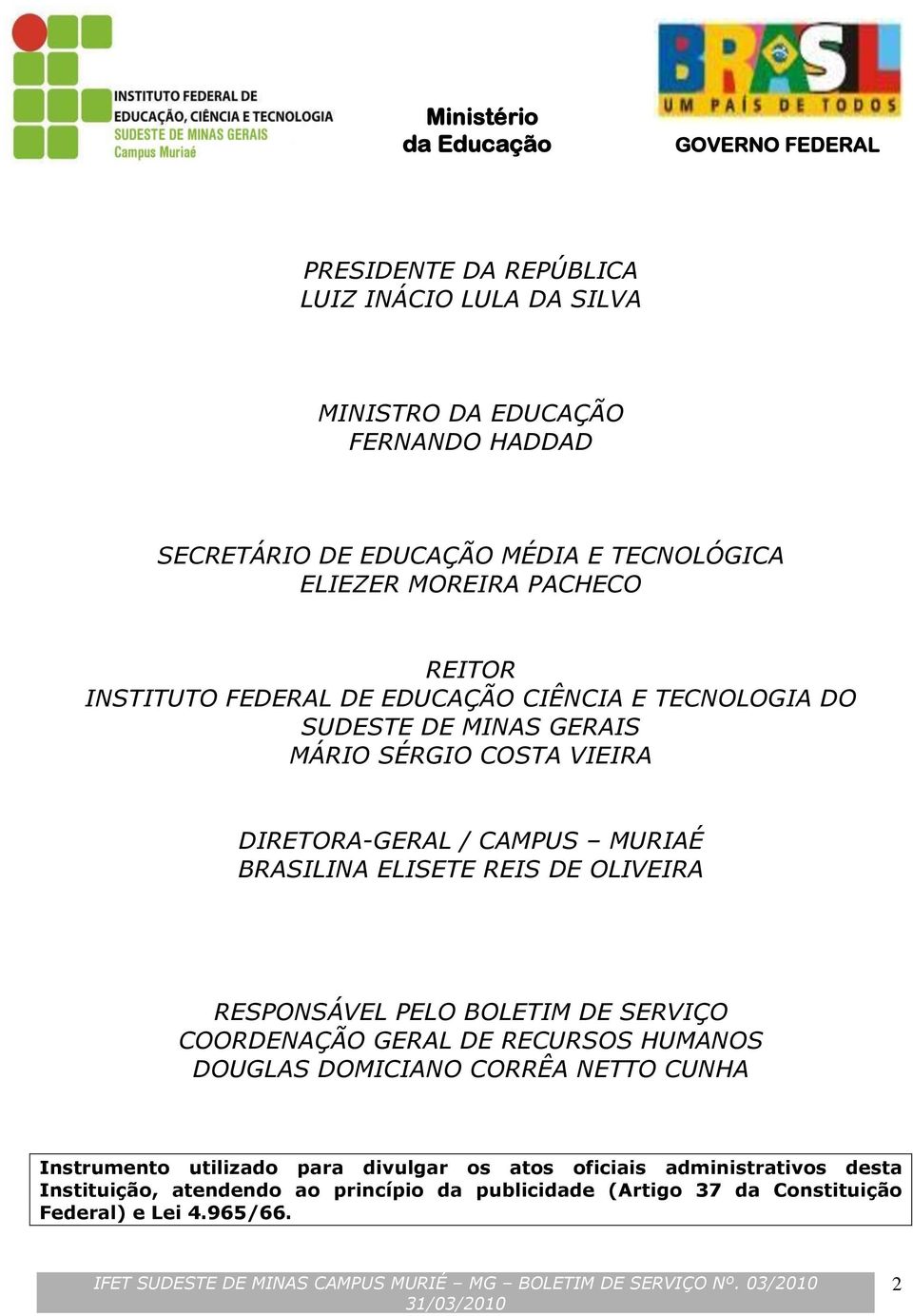 INSTITUTO FEDERAL DE EDUCAÇÃO, CIÊNCIA E TECNOLOGIA
SUDESTE DE MINAS GERAIS
Campus Muriaé

Ministério
da Educação

BRASIL
UM PAÍS DE TODOS
GOVERNO FEDERAL

PRESIDENTE DA REPÚBLICA
LUIZ INÁCIO LULA DA SILVA

MINISTRO DA EDUCAÇÃO
FERNANDO HADDAD

SECRETÁRIO DE EDUCAÇÃO MÉDIA E TECNOLÓGICA
ELIEZER MOREIRA PACHECO

REITOR
INSTITUTO FEDERAL DE EDUCAÇÃO CIÊNCIA E TECNOLOGIA DO SUDESTE DE MINAS GERAIS
MÁRIO SÉRGIO COSTA VIEIRA

DIRETORA-GERAL / CAMPUS – MURIAÉ
BRASILINA ELISETE REIS DE OLIVEIRA

RESPONSÁVEL PELO BOLETIM DE SERVIÇO
COORDENAÇÃO GERAL DE RECURSOS HUMANOS
DOUGLAS DOMICIANO CORRÊA NETTO CUNHA

Instrumento utilizado para divulgar os atos oficiais administrativos desta Instituição, atendendo ao princípio da publicidade (Artigo 37 da Constituição Federal) e Lei 4.965/66.

IFET SUDESTE DE MINAS CAMPUS MURIÉ – MG – BOLETIM DE SERVIÇO Nº. 03/2010 31/03/2010
2